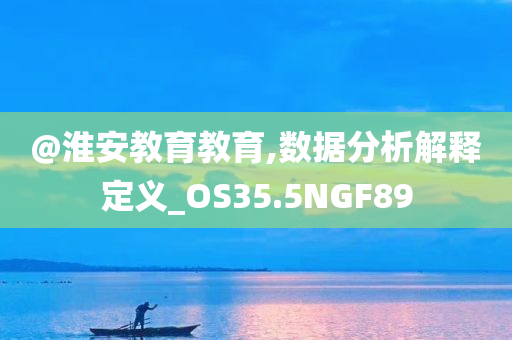 @淮安教育教育,数据分析解释定义_OS35.5NGF89